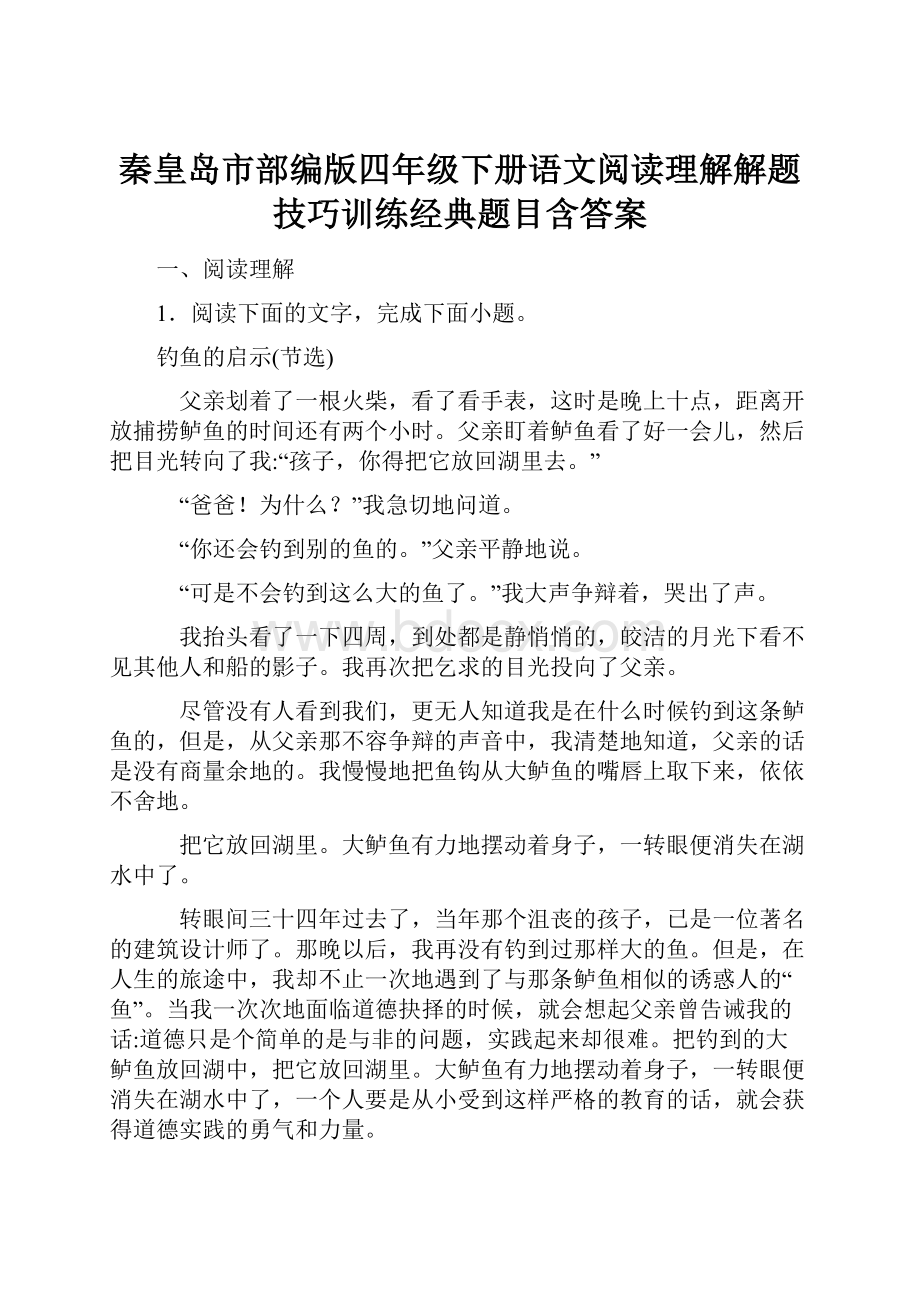 秦皇岛市部编版四年级下册语文阅读理解解题技巧训练经典题目含答案

一、阅读理解

1．阅读下面的文字，完成下面小题。

钓鱼的启示(节选)

父亲划着了一根火柴，看了看手表，这时是晚上十点，距离开放捕捞鲈鱼的时间还有两个小时。父亲盯着鲈鱼看了好一会儿，然后把目光转向了我:“孩子，你得把它放回湖里去。”

“爸爸！为什么？”我急切地问道。

“你还会钓到别的鱼的。”父亲平静地说。

“可是不会钓到这么大的鱼了。”我大声争辩着，哭出了声。

我抬头看了一下四周，到处都是静悄悄的，皎洁的月光下看不见其他人和船的影子。我再次把乞求的目光投向了父亲。

尽管没有人看到我们，更无人知道我是在什么时候钓到这条鲈鱼的，但是，从父亲那不容争辩的声音中，我清楚地知道，父亲的话是没有商量余地的。我慢慢地把鱼钩从大鲈鱼的嘴唇上取下来，依依不舍地。

把它放回湖里。大鲈鱼有力地摆动着身子，一转眼便消失在湖水中了。

转眼间三十四年过去了，当年那个沮丧的孩子，已是一位著名的建筑设计师了。那晚以后，我再没有钓到过那样大的鱼。但是，在人生的旅途中，我却不止一次地遇到了与那条鲈鱼相似的诱惑人的“鱼”。当我一次次地面临道德抉择的时候，就会想起父亲曾告诫我的话:道德只是个简单的是与非的问题，实践起来却很难。把钓到的大鲈鱼放回湖中，把它放回湖里。大鲈鱼有力地摆动着身子，一转眼便消失在湖水中了，一个人要是从小受到这样严格的教育的话，就会获得道德实践的勇气和力量。